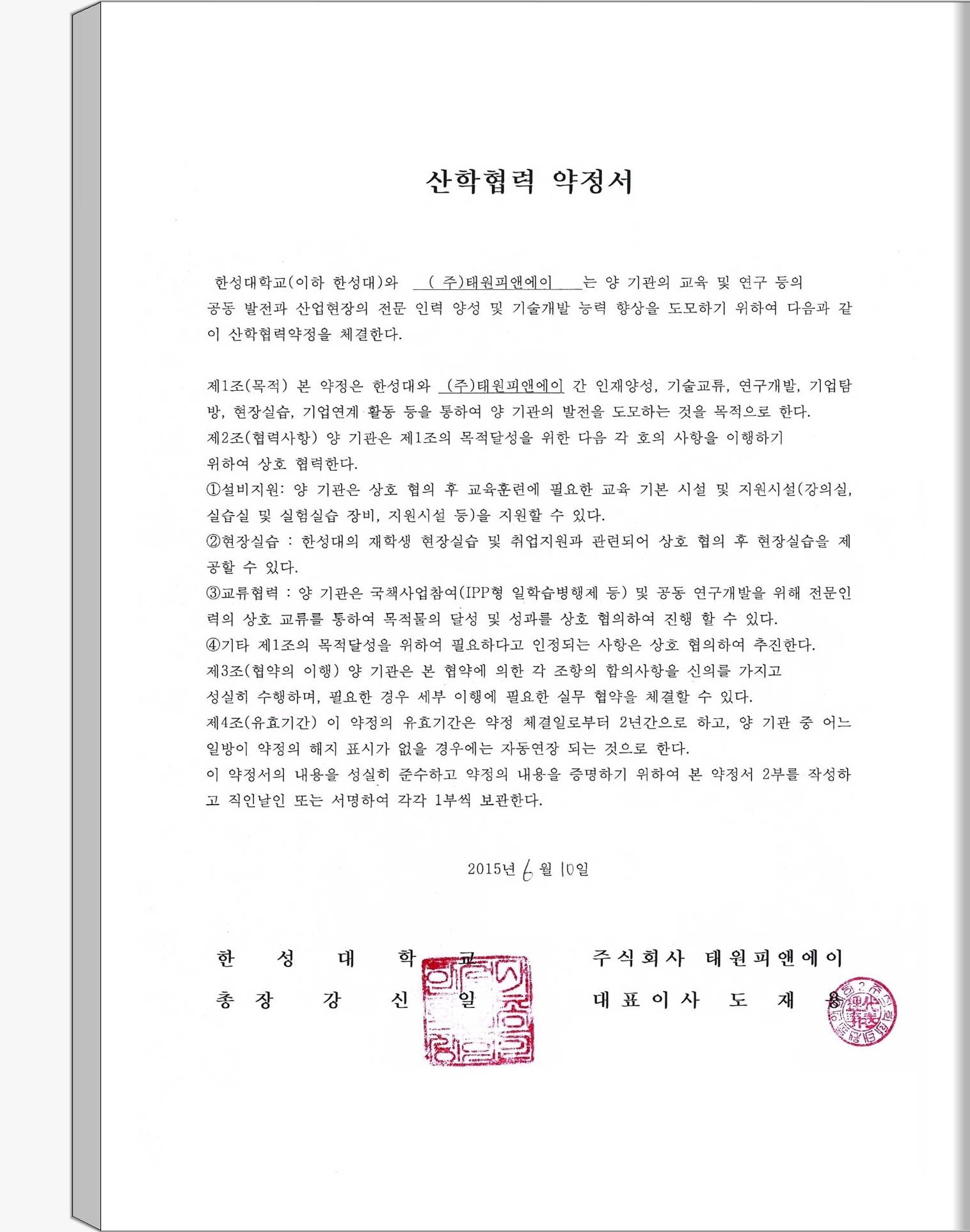 산학협력 약정서

한성대학교(이하 한성대)와 ( 주)태원피앤에이 는 양 기관의 교육 및 연구 등의 공동 발전과 산업현장의 전문 인력 양성 및 기술개발 능력 향상을 도모하기 위하여 다음과 같이 산학협력약정을 체결한다.

제1조(목적) 본 약정은 한성대와 (주)태원피앤에이 간 인재양성, 기술교류, 연구개발, 기업탐방, 현장실습, 기업연계 활동 등을 통하여 양 기관의 발전을 도모하는 것을 목적으로 한다.
제2조(협력사항) 양 기관은 제1조의 목적달성을 위한 다음 각 호의 사항을 이행하기 위하여 상호 협력한다.
①설비지원: 양 기관은 상호 협의 후 교육훈련에 필요한 교육 기본 시설 및 지원시설(강의실, 실습실 및 실험실습 장비, 지원시설 등)을 지원할 수 있다.
②현장실습 : 한성대의 재학생 현장실습 및 취업지원과 관련되어 상호 협의 후 현장실습을 제공할 수 있다.
③교류협력 : 양 기관은 국책사업참여(IPP형 일학습병행제 등) 및 공동 연구개발을 위해 전문인력의 상호 교류를 통하여 목적물의 달성 및 성과를 상호 협의하여 진행 할 수 있다.
④기타 제1조의 목적달성을 위하여 필요하다고 인정되는 사항은 상호 협의하여 추진한다.
제3조(협약의 이행) 양 기관은 본 협약에 의한 각 조항의 합의사항을 신의를 가지고 성실히 수행하며, 필요한 경우 세부 이행에 필요한 실무 협약을 체결할 수 있다.
제4조(유효기간) 이 약정의 유효기간은 약정 체결일로부터 2년간으로 하고, 양 기관 중 어느 일방이 약정의 해지 표시가 없을 경우에는 자동연장 되는 것으로 한다.
이 약정서의 내용을 성실히 준수하고 약정의 내용을 증명하기 위하여 본 약정서 2부를 작성하고 직인날인 또는 서명하여 각각 1부씩 보관한다.

2015년 6 월 10일

한 성 대 학 교
총 장 강 신 일

주식회사 태원피앤에이
대표이사 도 재 용